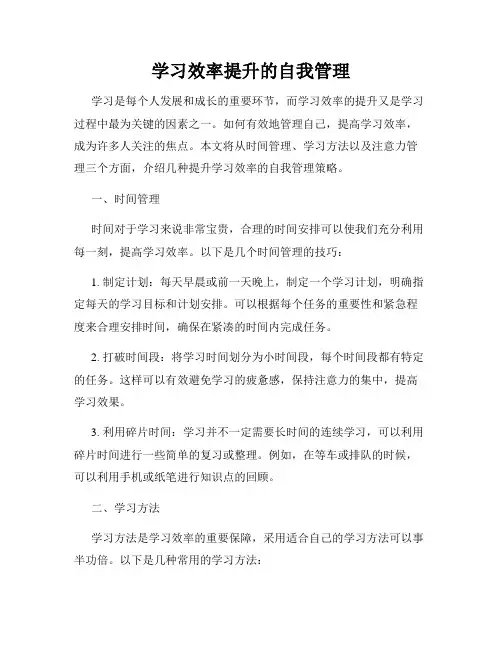 学习效率提升的自我管理

学习是每个人发展和成长的重要环节，而学习效率的提升又是学习过程中最为关键的因素之一。如何有效地管理自己，提高学习效率，成为许多人关注的焦点。本文将从时间管理、学习方法以及注意力管理三个方面，介绍几种提升学习效率的自我管理策略。

一、时间管理

时间对于学习来说非常宝贵，合理的时间安排可以使我们充分利用每一刻，提高学习效率。以下是几个时间管理的技巧：

1. 制定计划：每天早晨或前一天晚上，制定一个学习计划，明确指定每天的学习目标和计划安排。可以根据每个任务的重要性和紧急程度来合理安排时间，确保在紧凑的时间内完成任务。

2. 打破时间段：将学习时间划分为小时间段，每个时间段都有特定的任务。这样可以有效避免学习的疲惫感，保持注意力的集中，提高学习效果。

3. 利用碎片时间：学习并不一定需要长时间的连续学习，可以利用碎片时间进行一些简单的复习或整理。例如，在等车或排队的时候，可以利用手机或纸笔进行知识点的回顾。

二、学习方法

学习方法是学习效率的重要保障，采用适合自己的学习方法可以事半功倍。以下是几种常用的学习方法：